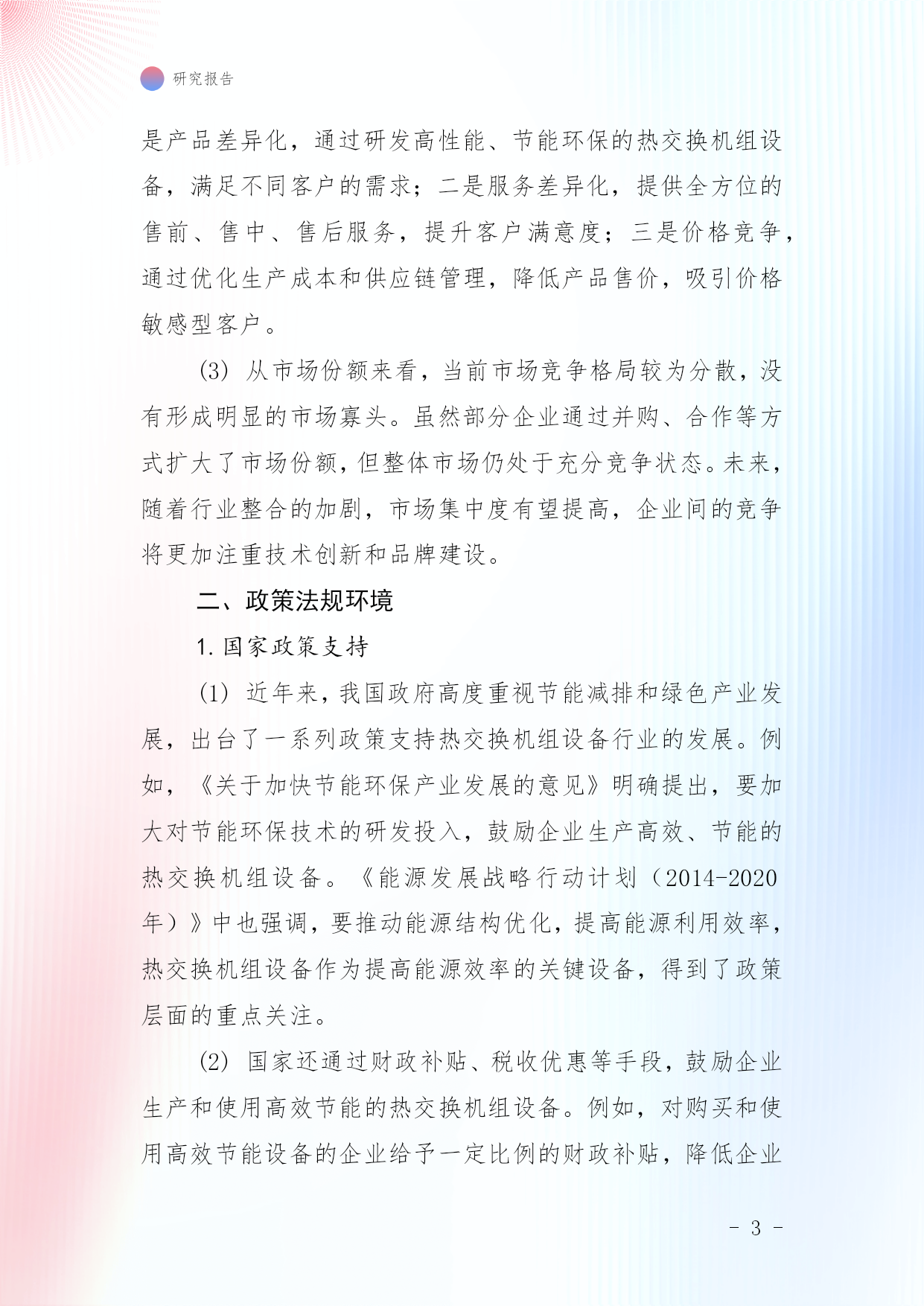 研究报告

是产品差异化，通过研发高性能、节能环保的热交换机组设备，满足不同客户的需求；二是服务差异化，提供全方位的售前、售中、售后服务，提升客户满意度；三是价格竞争，通过优化生产成本和供应链管理，降低产品售价，吸引价格敏感型客户。

(3) 从市场份额来看，当前市场竞争格局较为分散，没有形成明显的市场寡头。虽然部分企业通过并购、合作等方式扩大了市场份额，但整体市场仍处于充分竞争状态。未来，随着行业整合的加剧，市场集中度有望提高，企业间的竞争将更加注重技术创新和品牌建设。

二、政策法规环境

1. 国家政策支持

(1) 近年来，我国政府高度重视节能减排和绿色产业发展，出台了一系列政策支持热交换机组设备行业的发展。例如，《关于加快节能环保产业发展的意见》明确提出，要加大对节能环保技术的研发投入，鼓励企业生产高效、节能的热交换机组设备。《能源发展战略行动计划（2014-2020年）》中也强调，要推动能源结构优化，提高能源利用效率，热交换机组设备作为提高能源效率的关键设备，得到了政策层面的重点关注。

(2) 国家还通过财政补贴、税收优惠等手段，鼓励企业生产和使用高效节能的热交换机组设备。例如，对购买和使用高效节能设备的企业给予一定比例的财政补贴，降低企业

- 3 -